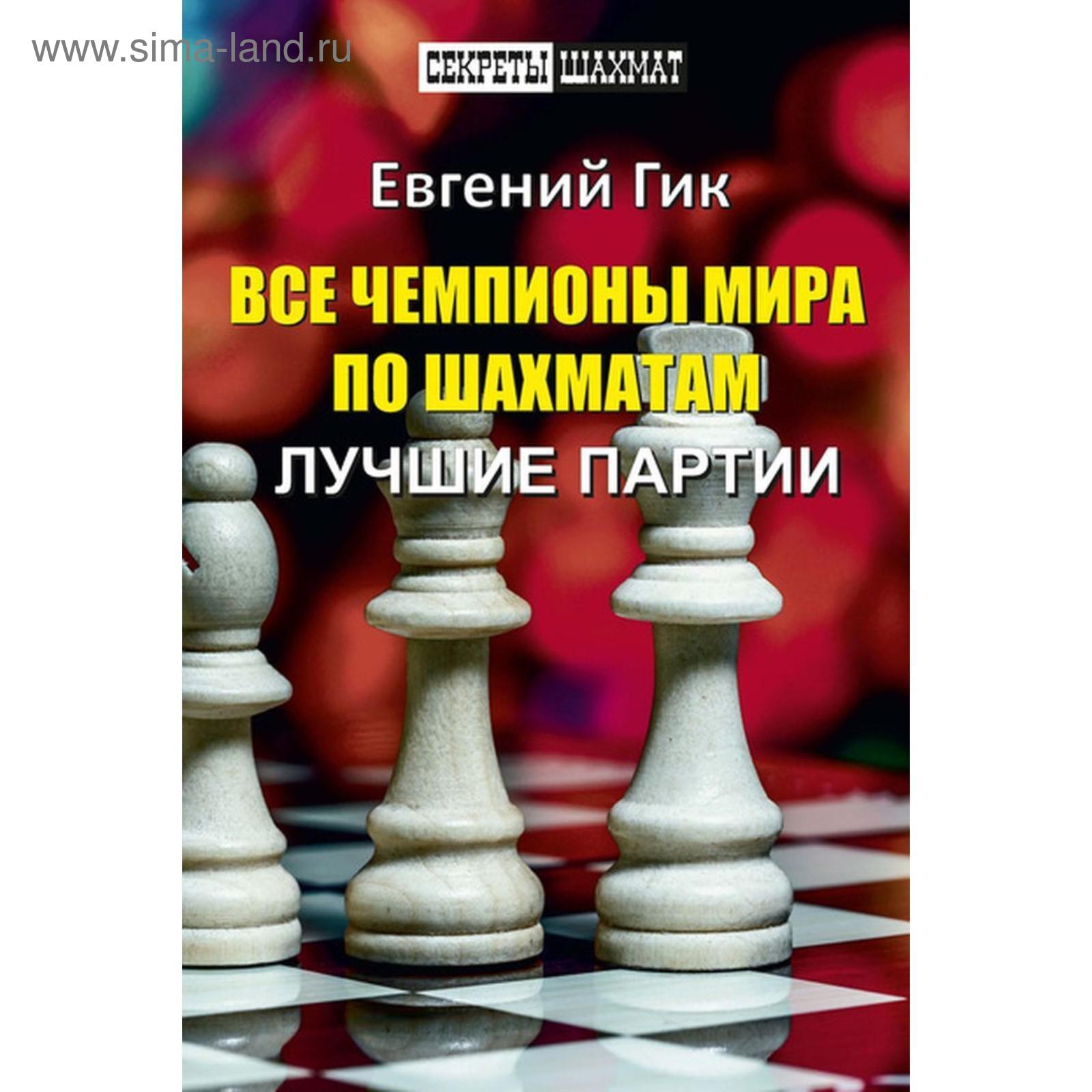 www.sima-land.ru

СЕКРЕТЫ ШАХМАТ

Евгений Гик

ВСЕ ЧЕМПИОНЫ МИРА ПО ШАХМАТАМ

ЛУЧШИЕ ПАРТИИ